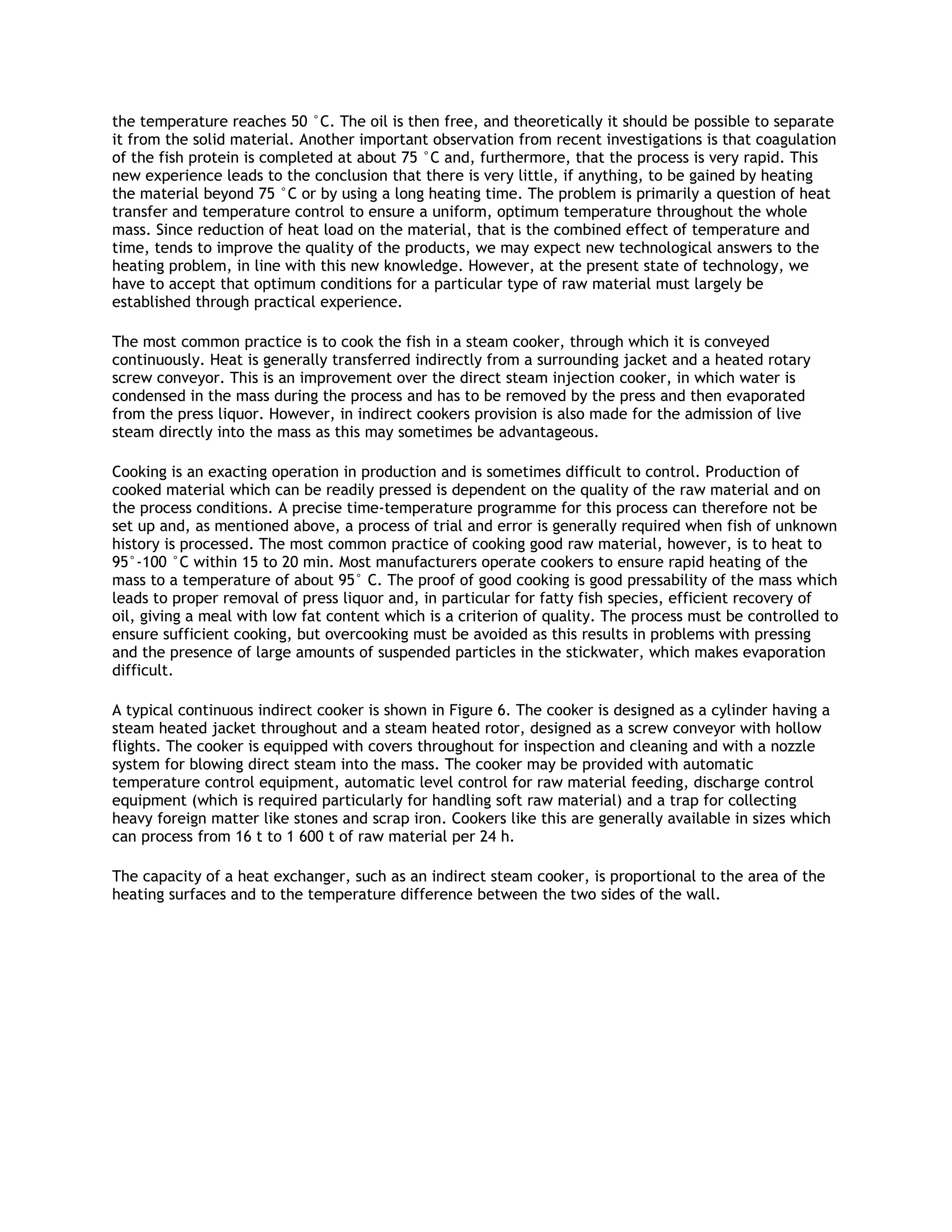 the temperature reaches 50 °C. The oil is then free, and theoretically it should be possible to separate it from the solid material. Another important observation from recent investigations is that coagulation of the fish protein is completed at about 75 °C and, furthermore, that the process is very rapid. This new experience leads to the conclusion that there is very little, if anything, to be gained by heating the material beyond 75 °C or by using a long heating time. The problem is primarily a question of heat transfer and temperature control to ensure a uniform, optimum temperature throughout the whole mass. Since reduction of heat load on the material, that is the combined effect of temperature and time, tends to improve the quality of the products, we may expect new technological answers to the heating problem, in line with this new knowledge. However, at the present state of technology, we have to accept that optimum conditions for a particular type of raw material must largely be established through practical experience.

The most common practice is to cook the fish in a steam cooker, through which it is conveyed continuously. Heat is generally transferred indirectly from a surrounding jacket and a heated rotary screw conveyor. This is an improvement over the direct steam injection cooker, in which water is condensed in the mass during the process and has to be removed by the press and then evaporated from the press liquor. However, in indirect cookers provision is also made for the admission of live steam directly into the mass as this may sometimes be advantageous.

Cooking is an exacting operation in production and is sometimes difficult to control. Production of cooked material which can be readily pressed is dependent on the quality of the raw material and on the process conditions. A precise time-temperature programme for this process can therefore not be set up and, as mentioned above, a process of trial and error is generally required when fish of unknown history is processed. The most common practice of cooking good raw material, however, is to heat to 95°-100 °C within 15 to 20 min. Most manufacturers operate cookers to ensure rapid heating of the mass to a temperature of about 95° C. The proof of good cooking is good pressability of the mass which leads to proper removal of press liquor and, in particular for fatty fish species, efficient recovery of oil, giving a meal with low fat content which is a criterion of quality. The process must be controlled to ensure sufficient cooking, but overcooking must be avoided as this results in problems with pressing and the presence of large amounts of suspended particles in the stickwater, which makes evaporation difficult.

A typical continuous indirect cooker is shown in Figure 6. The cooker is designed as a cylinder having a steam heated jacket throughout and a steam heated rotor, designed as a screw conveyor with hollow flights. The cooker is equipped with covers throughout for inspection and cleaning and with a nozzle system for blowing direct steam into the mass. The cooker may be provided with automatic temperature control equipment, automatic level control for raw material feeding, discharge control equipment (which is required particularly for handling soft raw material) and a trap for collecting heavy foreign matter like stones and scrap iron. Cookers like this are generally available in sizes which can process from 16 t to 1 600 t of raw material per 24 h.

The capacity of a heat exchanger, such as an indirect steam cooker, is proportional to the area of the heating surfaces and to the temperature difference between the two sides of the wall.